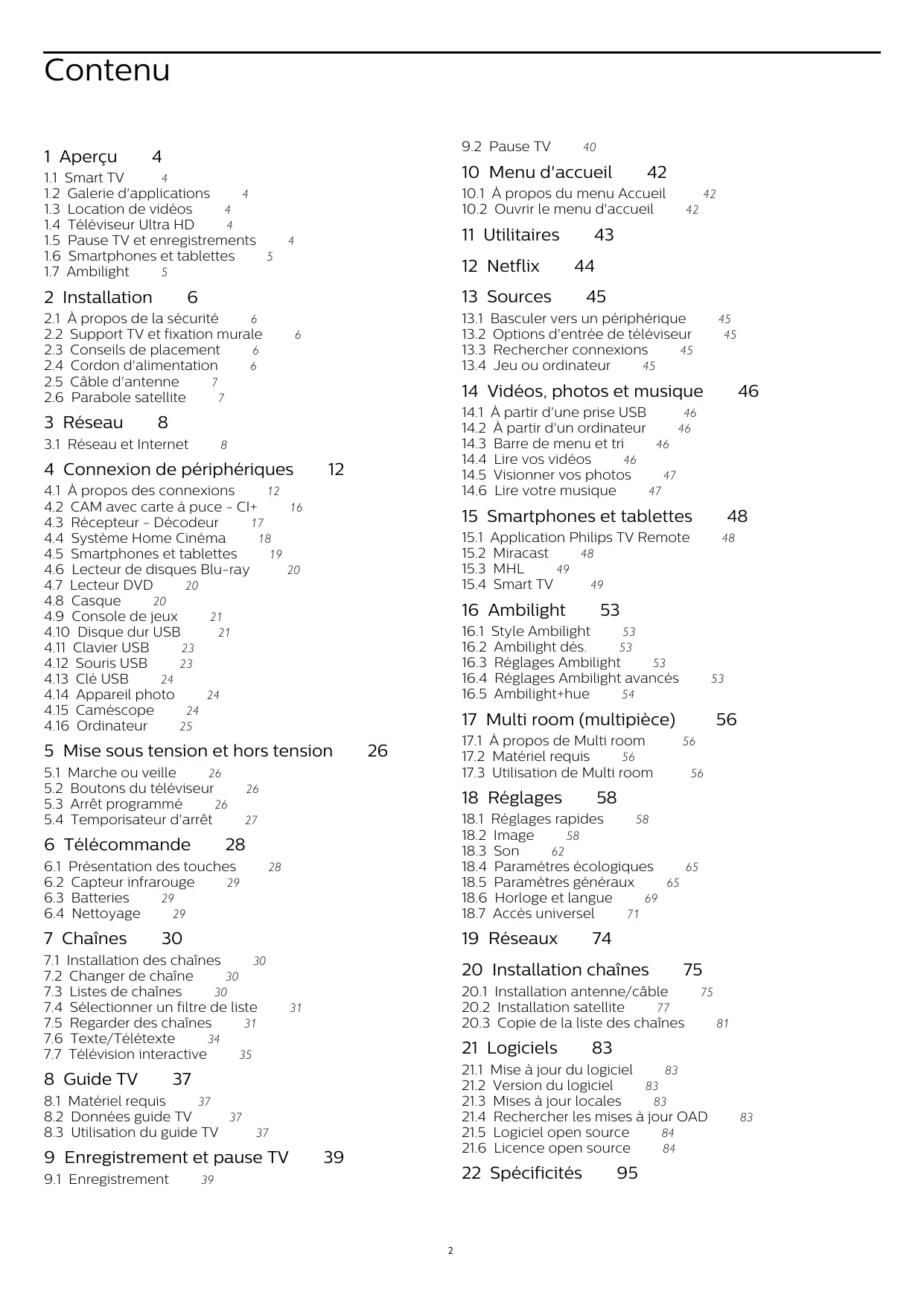 Contenu

1 Aperçu 4
1.1 Smart TV 4
1.2 Galerie d'applications 4
1.3 Location de vidéos 4
1.4 Téléviseur Ultra HD 4
1.5 Pause TV et enregistrements 4
1.6 Smartphones et tablettes 5
1.7 Ambilight 5

2 Installation 6
2.1 À propos de la sécurité 6
2.2 Support TV et fixation murale 6
2.3 Conseils de placement 6
2.4 Cordon d'alimentation 6
2.5 Câble d'antenne 7
2.6 Parabole satellite 7

3 Réseau 8
3.1 Réseau et Internet 8

4 Connexion de périphériques 12
4.1 À propos des connexions 12
4.2 CAM avec carte à puce - CI+ 16
4.3 Récepteur - Décodeur 17
4.4 Système Home Cinéma 18
4.5 Smartphones et tablettes 19
4.6 Lecteur de disques Blu-ray 20
4.7 Lecteur DVD 20
4.8 Casque 20
4.9 Console de jeux 21
4.10 Disque dur USB 21
4.11 Clavier USB 23
4.12 Souris USB 23
4.13 Clé USB 24
4.14 Appareil photo 24
4.15 Caméscope 24
4.16 Ordinateur 25

5 Mise sous tension et hors tension 26
5.1 Marche ou veille 26
5.2 Boutons du téléviseur 26
5.3 Arrêt programmé 26
5.4 Temporisateur d'arrêt 27

6 Télécommande 28
6.1 Présentation des touches 28
6.2 Capteur infrarouge 29
6.3 Batteries 29
6.4 Nettoyage 29

7 Chaînes 30
7.1 Installation des chaînes 30
7.2 Changer de chaîne 30
7.3 Listes de chaînes 30
7.4 Sélectionner un filtre de liste 31
7.5 Regarder des chaînes 31
7.6 Texte/Télétexte 34
7.7 Télévision interactive 35

8 Guide TV 37
8.1 Matériel requis 37
8.2 Données guide TV 37
8.3 Utilisation du guide TV 37

9 Enregistrement et pause TV 39
9.1 Enregistrement 39
9.2 Pause TV 40

10 Menu d'accueil 42
10.1 À propos du menu Accueil 42
10.2 Ouvrir le menu d'accueil 42

11 Utilitaires 43

12 Netflix 44

13 Sources 45
13.1 Basculer vers un périphérique 45
13.2 Options d'entrée de téléviseur 45
13.3 Rechercher connexions 45
13.4 Jeu ou ordinateur 45

14 Vidéos, photos et musique 46
14.1 À partir d'une prise USB 46
14.2 À partir d'un ordinateur 46
14.3 Barre de menu et tri 46
14.4 Lire vos vidéos 46
14.5 Visionner vos photos 47
14.6 Lire votre musique 47

15 Smartphones et tablettes 48
15.1 Application Philips TV Remote 48
15.2 Miracast 48
15.3 MHL 49
15.4 Smart TV 49

16 Ambilight 53
16.1 Style Ambilight 53
16.2 Ambilight dés. 53
16.3 Réglages Ambilight 53
16.4 Réglages Ambilight avancés 53
16.5 Ambilight+hue 54

17 Multi room (multipièce) 56
17.1 À propos de Multi room 56
17.2 Matériel requis 56
17.3 Utilisation de Multi room 56

18 Réglages 58
18.1 Réglages rapides 58
18.2 Image 58
18.3 Son 62
18.4 Paramètres écologiques 65
18.5 Paramètres généraux 65
18.6 Horloge et langue 69
18.7 Accès universel 71

19 Réseaux 74

20 Installation chaînes 75
20.1 Installation antenne/câble 75
20.2 Installation satellite 77
20.3 Copie de la liste des chaînes 81

21 Logiciels 83
21.1 Mise à jour du logiciel 83
21.2 Version du logiciel 83
21.3 Mises à jour locales 83
21.4 Rechercher les mises à jour OAD 83
21.5 Logiciel open source 84
21.6 Licence open source 84

22 Spécificités 95

2